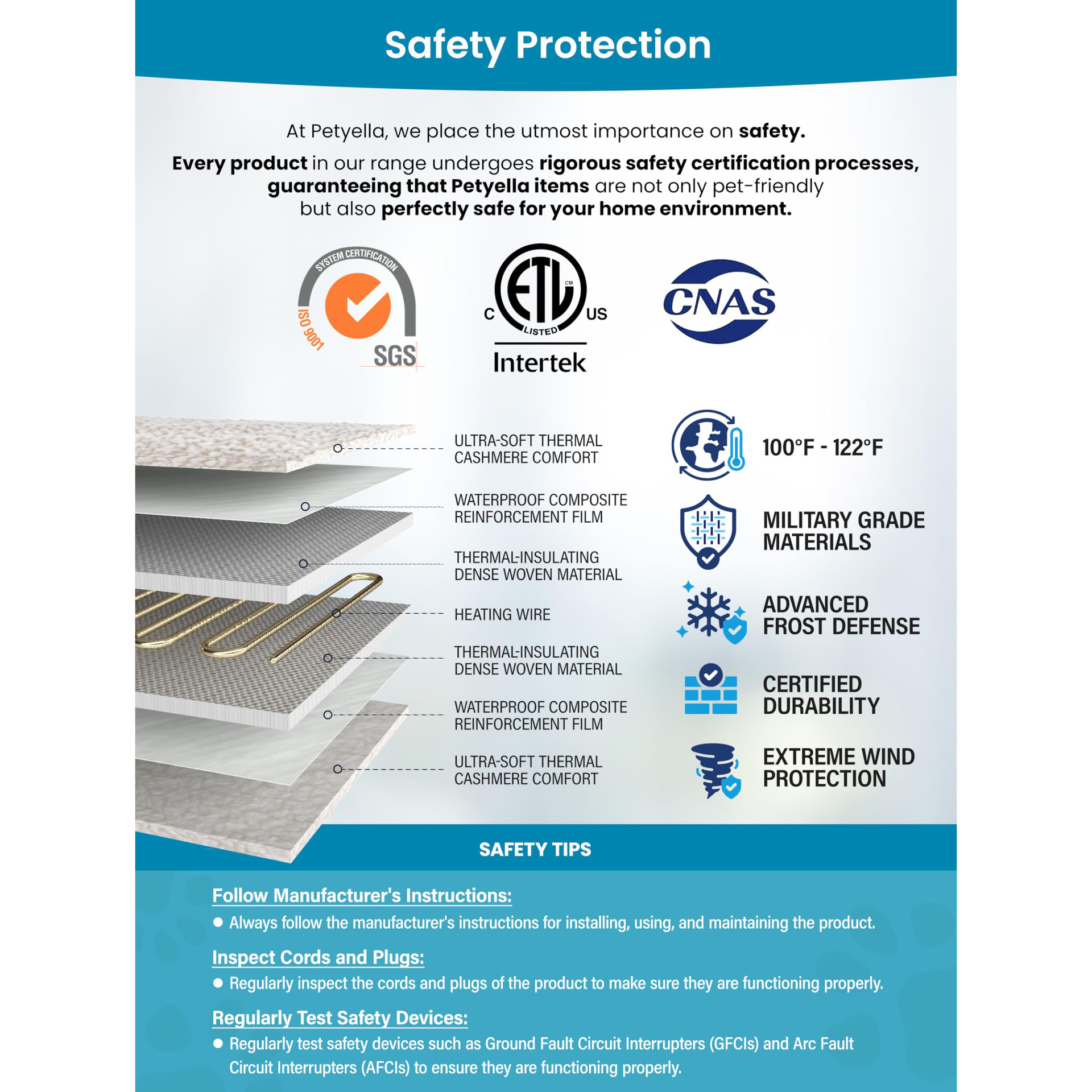 Safety Protection

At Petyella, we place the utmost importance on safety.

Every product in our range undergoes rigorous safety certification processes, guaranteeing that Petyella items are not only pet-friendly but also perfectly safe for your home environment.

SYSTEM CERTIFICATION ISO 9001 SGS

C ETL CM US LISTED Intertek

CNAS

ULTRA-SOFT THERMAL CASHMERE COMFORT

WATERPROOF COMPOSITE REINFORCEMENT FILM

THERMAL-INSULATING DENSE WOVEN MATERIAL

HEATING WIRE

THERMAL-INSULATING DENSE WOVEN MATERIAL

WATERPROOF COMPOSITE REINFORCEMENT FILM

ULTRA-SOFT THERMAL CASHMERE COMFORT

100°F - 122°F

MILITARY GRADE MATERIALS

ADVANCED FROST DEFENSE

CERTIFIED DURABILITY

EXTREME WIND PROTECTION

SAFETY TIPS

Follow Manufacturer's Instructions:
● Always follow the manufacturer's instructions for installing, using, and maintaining the product.

Inspect Cords and Plugs:
● Regularly inspect the cords and plugs of the product to make sure they are functioning properly.

Regularly Test Safety Devices:
● Regularly test safety devices such as Ground Fault Circuit Interrupters (GFCIs) and Arc Fault Circuit Interrupters (AFCIs) to ensure they are functioning properly.